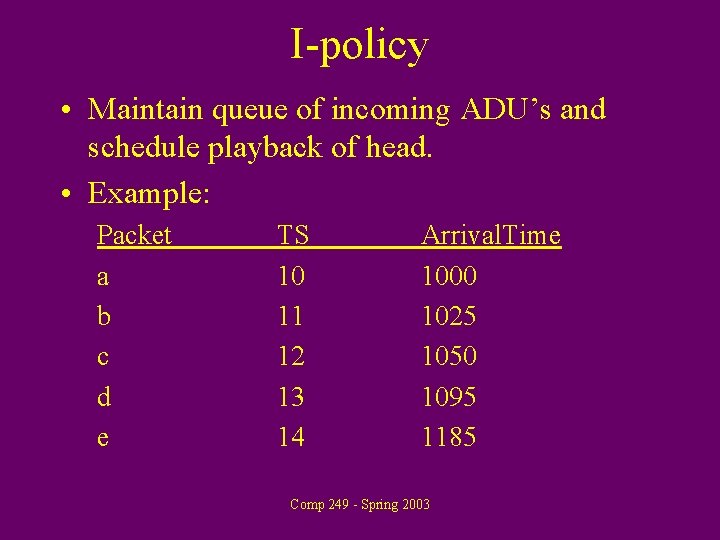 I-policy

• Maintain queue of incoming ADU's and schedule playback of head.
• Example:

| Packet | TS | ArrivalTime |
|---|---|---|
| a | 10 | 1000 |
| b | 11 | 1025 |
| c | 12 | 1050 |
| d | 13 | 1095 |
| e | 14 | 1185 |

Comp 249 - Spring 2003